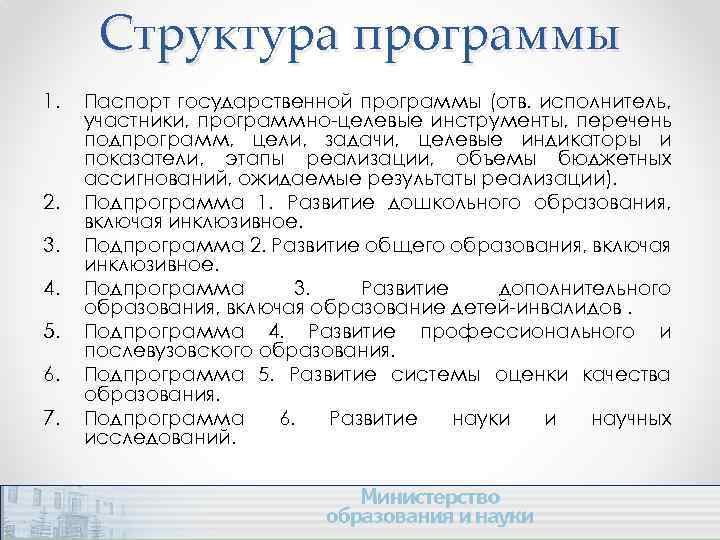 Структура программы

1. Паспорт государственной программы (отв. исполнитель, участники, программно-целевые инструменты, перечень подпрограмм, цели, задачи, целевые индикаторы и показатели, этапы реализации, объемы бюджетных ассигнований, ожидаемые результаты реализации).
2. Подпрограмма 1. Развитие дошкольного образования, включая инклюзивное.
3. Подпрограмма 2. Развитие общего образования, включая инклюзивное.
4. Подпрограмма 3. Развитие дополнительного образования, включая образование детей-инвалидов .
5. Подпрограмма 4. Развитие профессионального и послевузовского образования.
6. Подпрограмма 5. Развитие системы оценки качества образования.
7. Подпрограмма 6. Развитие науки и научных исследований.

Министерство образования и науки